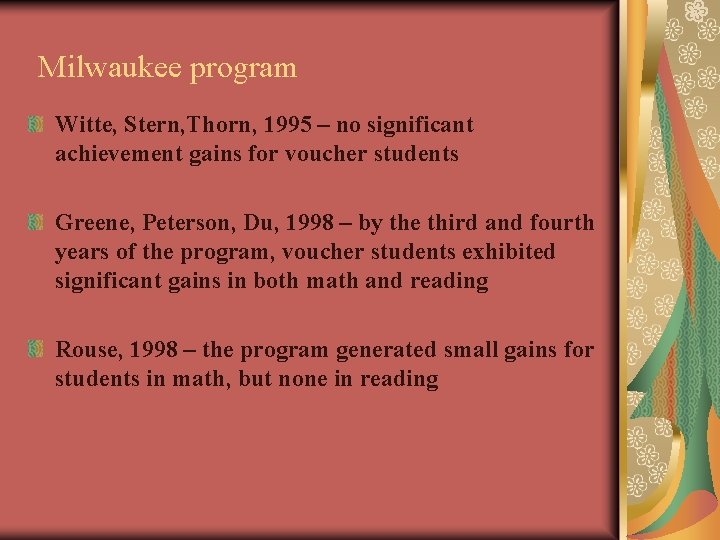 Milwaukee program

Witte, Stern,Thorn, 1995 – no significant achievement gains for voucher students

Greene, Peterson, Du, 1998 – by the third and fourth years of the program, voucher students exhibited significant gains in both math and reading

Rouse, 1998 – the program generated small gains for students in math, but none in reading